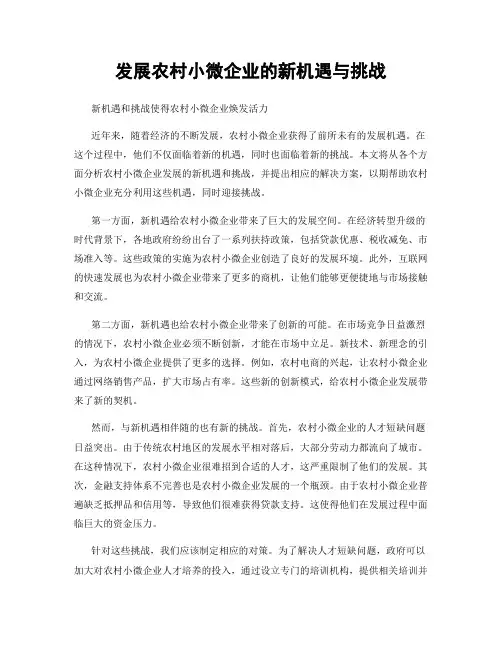 发展农村小微企业的新机遇与挑战

新机遇和挑战使得农村小微企业焕发活力

近年来，随着经济的不断发展，农村小微企业获得了前所未有的发展机遇。在这个过程中，他们不仅面临着新的机遇，同时也面临着新的挑战。本文将从各个方面分析农村小微企业发展的新机遇和挑战，并提出相应的解决方案，以期帮助农村小微企业充分利用这些机遇，同时迎接挑战。

第一方面，新机遇给农村小微企业带来了巨大的发展空间。在经济转型升级的时代背景下，各地政府纷纷出台了一系列扶持政策，包括贷款优惠、税收减免、市场准入等。这些政策的实施为农村小微企业创造了良好的发展环境。此外，互联网的快速发展也为农村小微企业带来了更多的商机，让他们能够更便捷地与市场接触和交流。

第二方面，新机遇也给农村小微企业带来了创新的可能。在市场竞争日益激烈的情况下，农村小微企业必须不断创新，才能在市场中立足。新技术、新理念的引入，为农村小微企业提供了更多的选择。例如，农村电商的兴起，让农村小微企业通过网络销售产品，扩大市场占有率。这些新的创新模式，给农村小微企业发展带来了新的契机。

然而，与新机遇相伴随的也有新的挑战。首先，农村小微企业的人才短缺问题日益突出。由于传统农村地区的发展水平相对落后，大部分劳动力都流向了城市。在这种情况下，农村小微企业很难招到合适的人才，这严重限制了他们的发展。其次，金融支持体系不完善也是农村小微企业发展的一个瓶颈。由于农村小微企业普遍缺乏抵押品和信用等，导致他们很难获得贷款支持。这使得他们在发展过程中面临巨大的资金压力。

针对这些挑战，我们应该制定相应的对策。为了解决人才短缺问题，政府可以加大对农村小微企业人才培养的投入，通过设立专门的培训机构，提供相关培训并